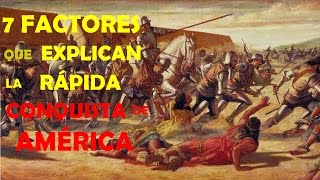 7 FACTORES
QUE EXPLICAN
LA RÁPIDA
CONQUISTA DE
AMÉRICA